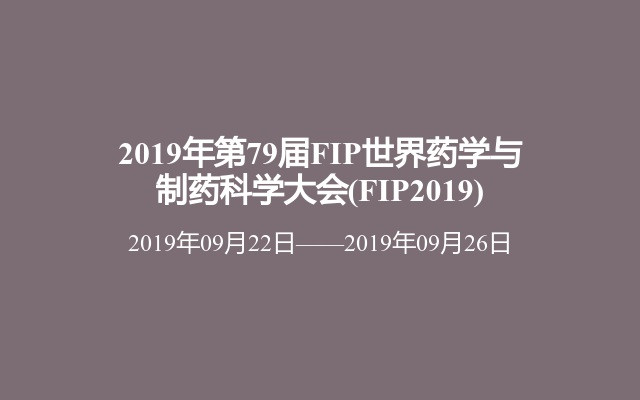 2019年第79届FIP世界药学与制药科学大会(FIP2019)

2019年09月22日——2019年09月26日